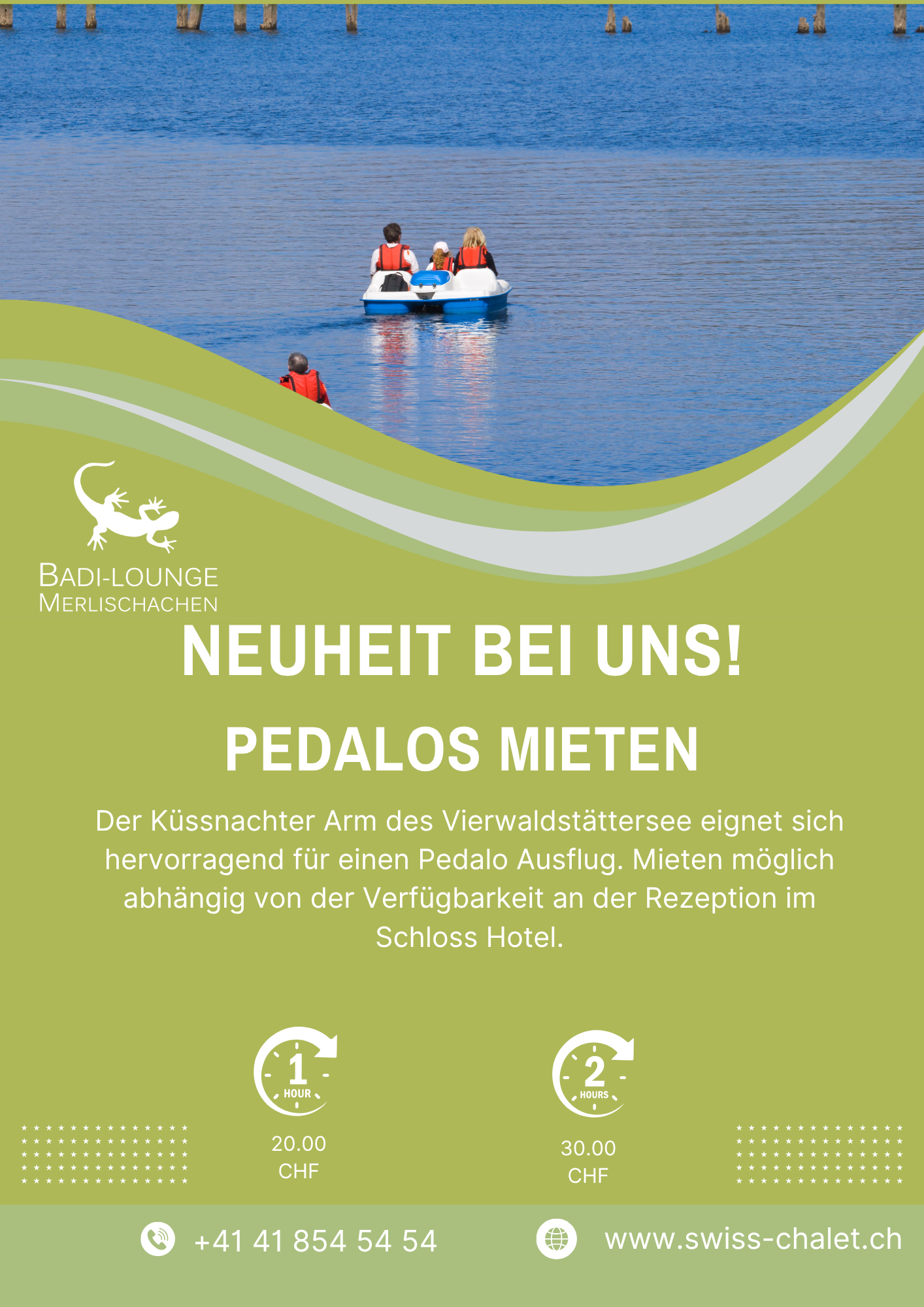 BADI-LOUNGE
MERLISCHACHEN

NEUHEIT BEI UNS!

PEDALOS MIETEN

Der Küssnachter Arm des Vierwaldstättersee eignet sich hervorragend für einen Pedalo Ausflug. Mieten möglich abhängig von der Verfügbarkeit an der Rezeption im Schloss Hotel.

1
HOUR

20.00
CHF

2
HOURS

30.00
CHF

+41 41 854 54 54

www.swiss-chalet.ch